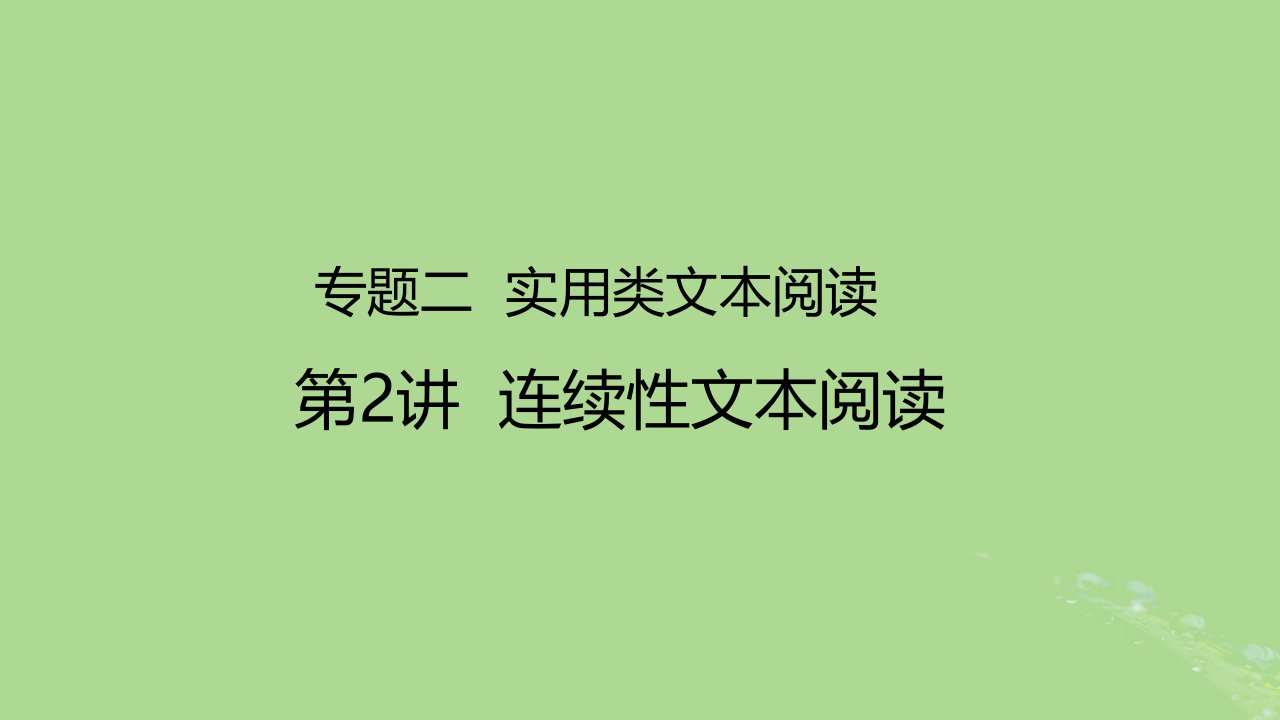 专题二 实用类文本阅读

第2讲 连续性文本阅读